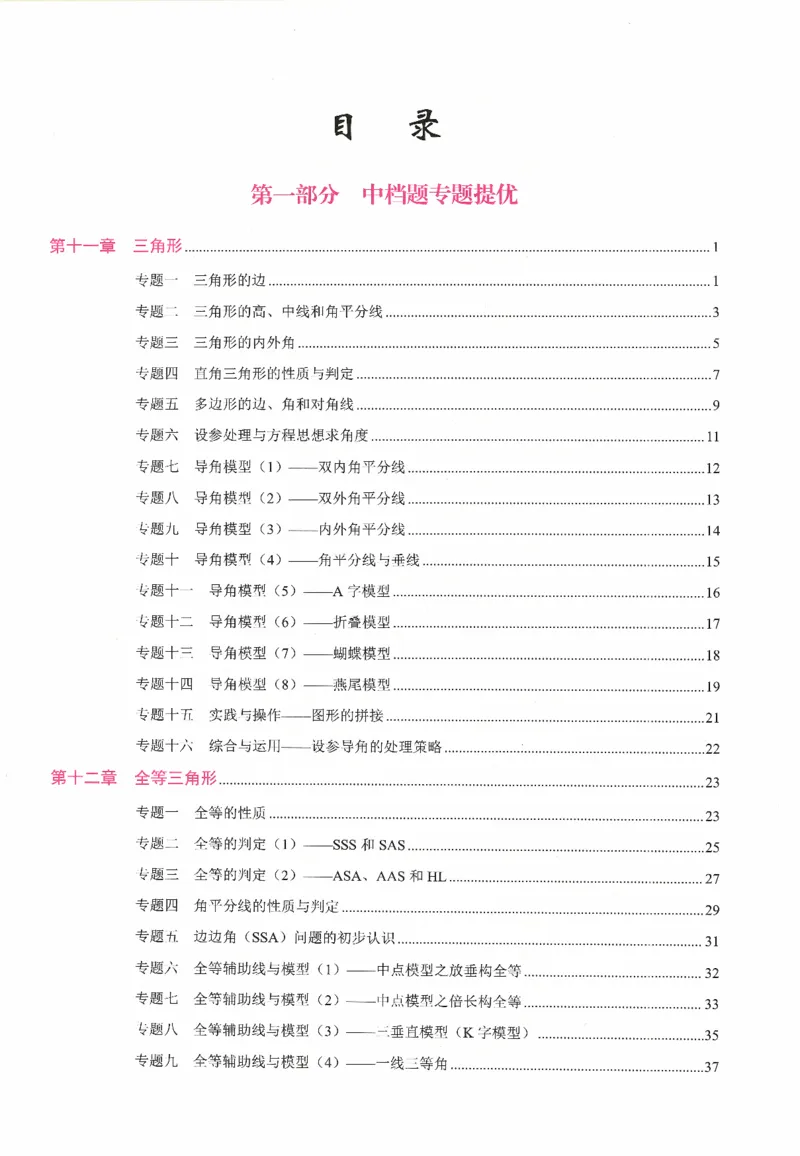 目 录

第一部分 中档题专题提优

第十一章 三角形 1

专题一 三角形的边 1

专题二 三角形的高、中线和角平分线 3

专题三 三角形的内外角 5

专题四 直角三角形的性质与判定 7

专题五 多边形的边、角和对角线 9

专题六 设参处理与方程思想求角度 11

专题七 导角模型(1)——双内角平分线 12

专题八 导角模型(2)——双外角平分线 13

专题九 导角模型(3)——内外角平分线 14

专题十 导角模型(4)——角平分线与垂线 15

专题十一 导角模型(5)——A字模型 16

专题十二 导角模型(6)——折叠模型 17

专题十三 导角模型(7)——蝴蝶模型 18

专题十四 导角模型(8)——燕尾模型 19

专题十五 实践与操作——图形的拼接 21

专题十六 综合与运用——设参导角的处理策略 22

第十二章 全等三角形 23

专题一 全等的性质 23

专题二 全等的判定(1)——SSS和SAS 25

专题三 全等的判定(2)——ASA、AAS和HL 27

专题四 角平分线的性质与判定 29

专题五 边边角(SSA)问题的初步认识 31

专题六 全等辅助线与模型(1)——中点模型之放垂构全等 32

专题七 全等辅助线与模型(2)——中点模型之倍长构全等 33

专题八 全等辅助线与模型(3)——三垂直模型(K字模型) 35

专题九 全等辅助线与模型(4)——一线三等角 37